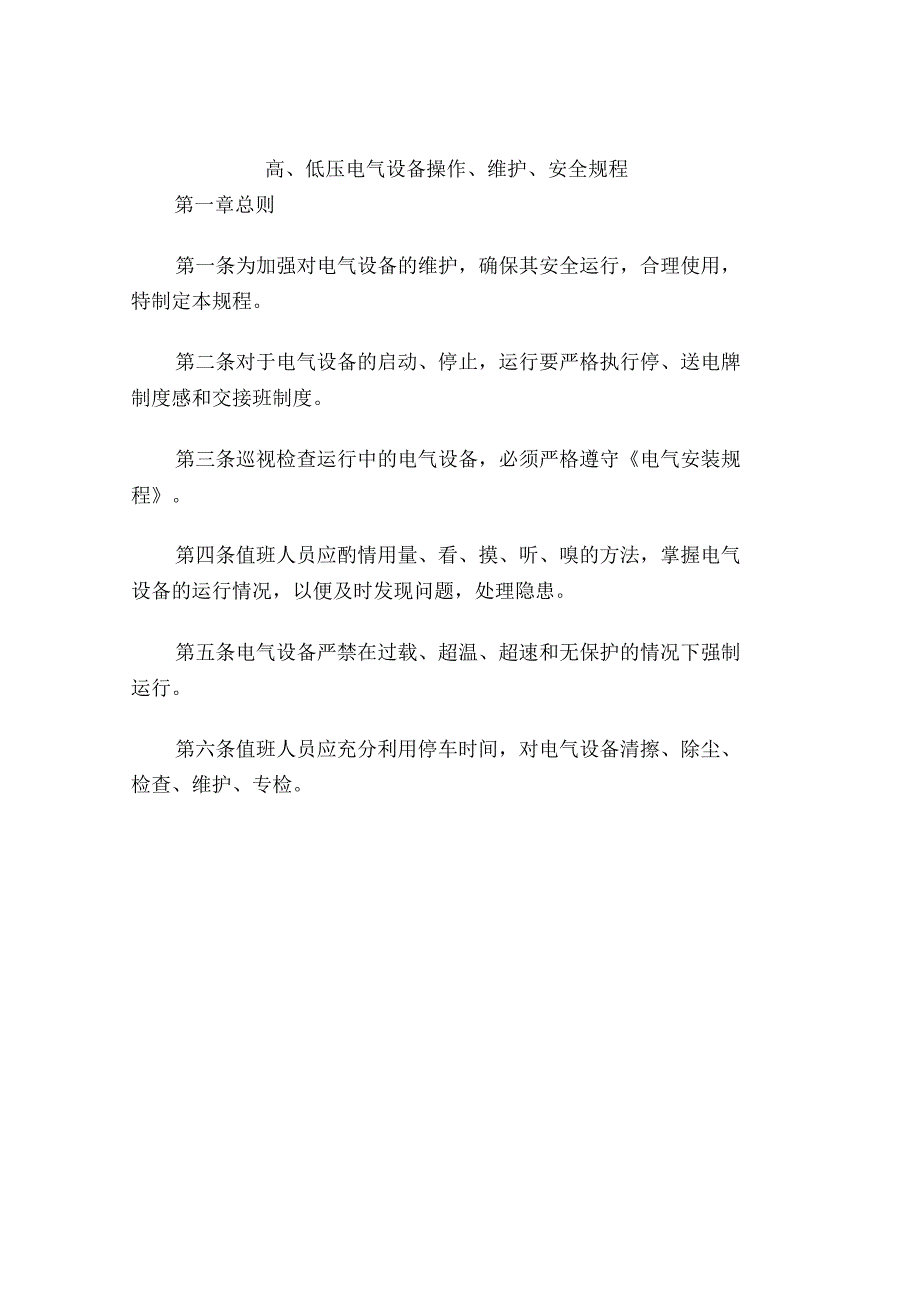 高、低压电气设备操作、维护、安全规程

第一章总则

第一条为加强对电气设备的维护，确保其安全运行，合理使用，特制定本规程。

第二条对于电气设备的启动、停止，运行要严格执行停、送电牌制度感和交接班制度。

第三条巡视检查运行中的电气设备，必须严格遵守《电气安装规程》。

第四条值班人员应酌情用量、看、摸、听、嗅的方法，掌握电气设备的运行情况，以便及时发现问题，处理隐患。

第五条电气设备严禁在过载、超温、超速和无保护的情况下强制运行。

第六条值班人员应充分利用停车时间，对电气设备清擦、除尘、检查、维护、专检。